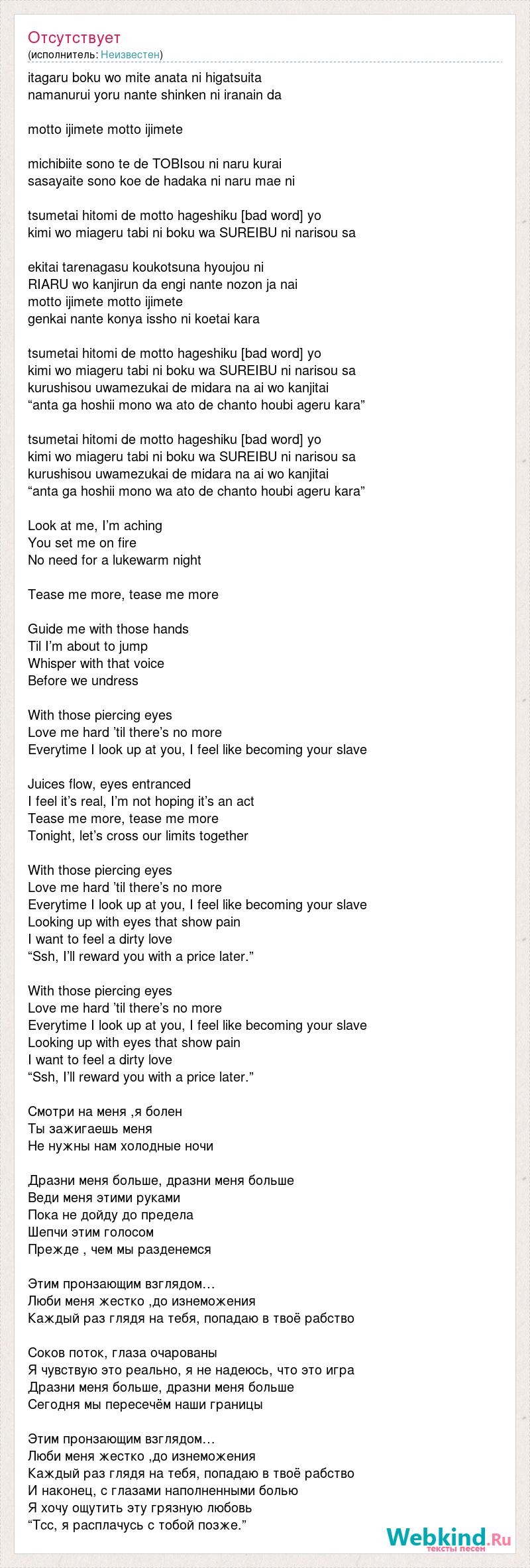 Отсутствует
(исполнитель: Неизвестен)

itagaru boku wo mite anata ni higatsuita
namanurui yoru nante shinken ni iranain da

motto ijimete motto ijimete

michibiite sono te de TOBIsou ni naru kurai
sasayaite sono koe de hadaka ni naru mae ni

tsumetai hitomi de motto hageshiku [bad word] yo
kimi wo miageru tabi ni boku wa SUREIBU ni narisou sa

ekitai tarenagasu koukotsuna hyoujou ni
RIARU wo kanjirun da engi nante nozon ja nai
motto ijimete motto ijimete
genkai nante konya issho ni koetai kara

tsumetai hitomi de motto hageshiku [bad word] yo
kimi wo miageru tabi ni boku wa SUREIBU ni narisou sa
kurushisou uwamezukai de midara na ai wo kanjitai
“anta ga hoshii mono wa ato de chanto houbi ageru kara”

tsumetai hitomi de motto hageshiku [bad word] yo
kimi wo miageru tabi ni boku wa SUREIBU ni narisou sa
kurushisou uwamezukai de midara na ai wo kanjitai
“anta ga hoshii mono wa ato de chanto houbi ageru kara”

Look at me, I’m aching
You set me on fire
No need for a lukewarm night

Tease me more, tease me more

Guide me with those hands
Til I’m about to jump
Whisper with that voice
Before we undress

With those piercing eyes
Love me hard ’til there’s no more
Everytime I look up at you, I feel like becoming your slave

Juices flow, eyes entranced
I feel it’s real, I’m not hoping it’s an act
Tease me more, tease me more
Tonight, let’s cross our limits together

With those piercing eyes
Love me hard ’til there’s no more
Everytime I look up at you, I feel like becoming your slave
Looking up with eyes that show pain
I want to feel a dirty love
“Ssh, I’ll reward you with a price later.”

With those piercing eyes
Love me hard ’til there’s no more
Everytime I look up at you, I feel like becoming your slave
Looking up with eyes that show pain
I want to feel a dirty love
“Ssh, I’ll reward you with a price later.”

Смотри на меня ,я болен
Ты зажигаешь меня
Не нужны нам холодные ночи

Дразни меня больше, дразни меня больше
Веди меня этими руками
Пока не дойду до предела
Шепчи этим голосом
Прежде , чем мы разденемся

Этим пронзающим взглядом…
Люби меня жестко ,до изнеможения
Каждый раз глядя на тебя, попадаю в твоё рабство

Соков поток, глаза очарованы
Я чувствую это реально, я не надеюсь, что это игра
Дразни меня больше, дразни меня больше
Сегодня мы пересечём наши границы

Этим пронзающим взглядом…
Люби меня жестко ,до изнеможения
Каждый раз глядя на тебя, попадаю в твоё рабство
И наконец, с глазами наполненными болью
Я хочу ощутить эту грязную любовь
“Тсс, я расплачусь с тобой позже.”

Webkind.Ru
тексты песен